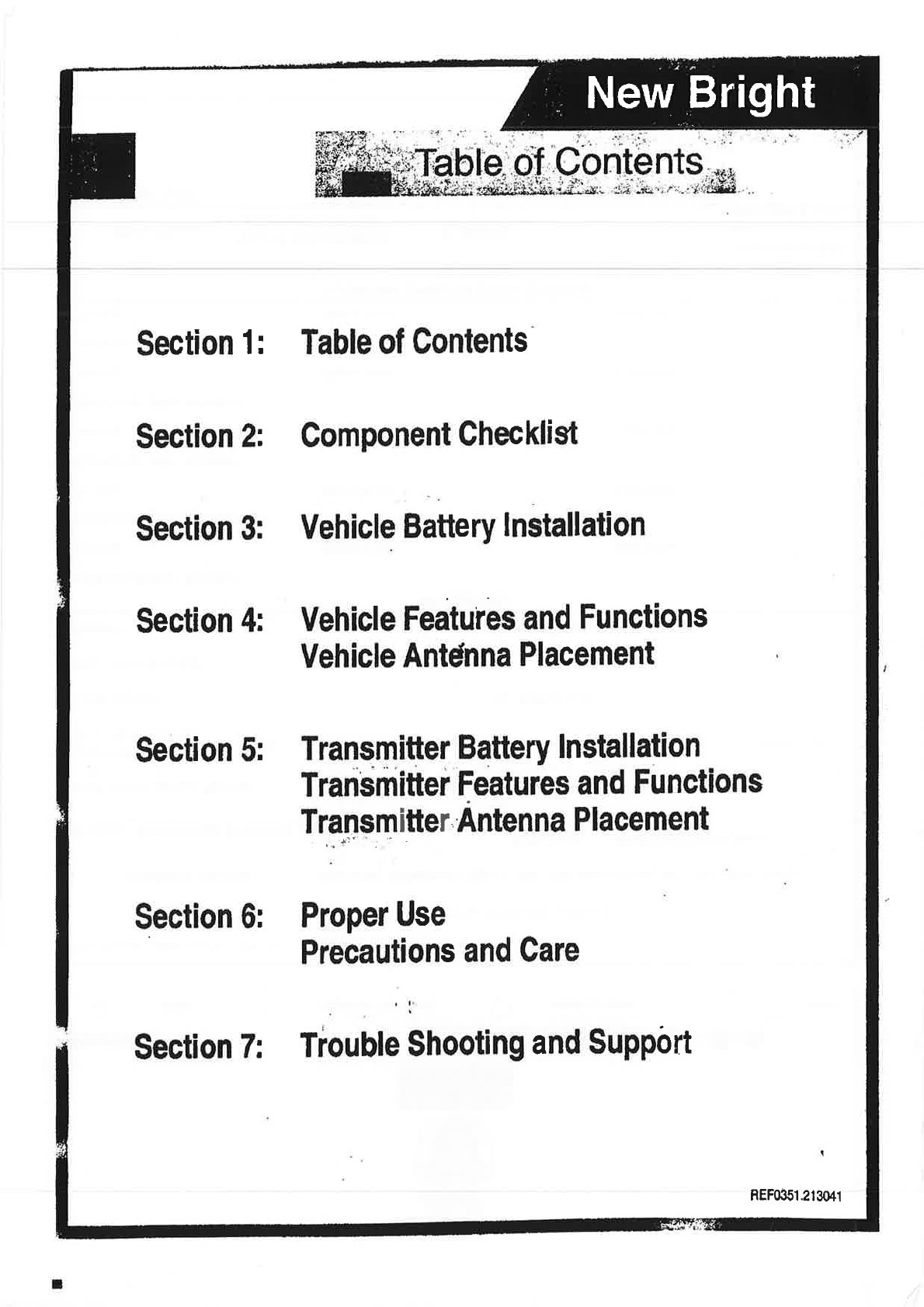 New Bright

Table of Contents

Section 1: Table of Contents

Section 2: Component Checklist

Section 3: Vehicle Battery Installation

Section 4: Vehicle Features and Functions
Vehicle Antenna Placement

Section 5: Transmitter Battery Installation
Transmitter Features and Functions
Transmitter Antenna Placement

Section 6: Proper Use
Precautions and Care

Section 7: Trouble Shooting and Support

REF0351.213041